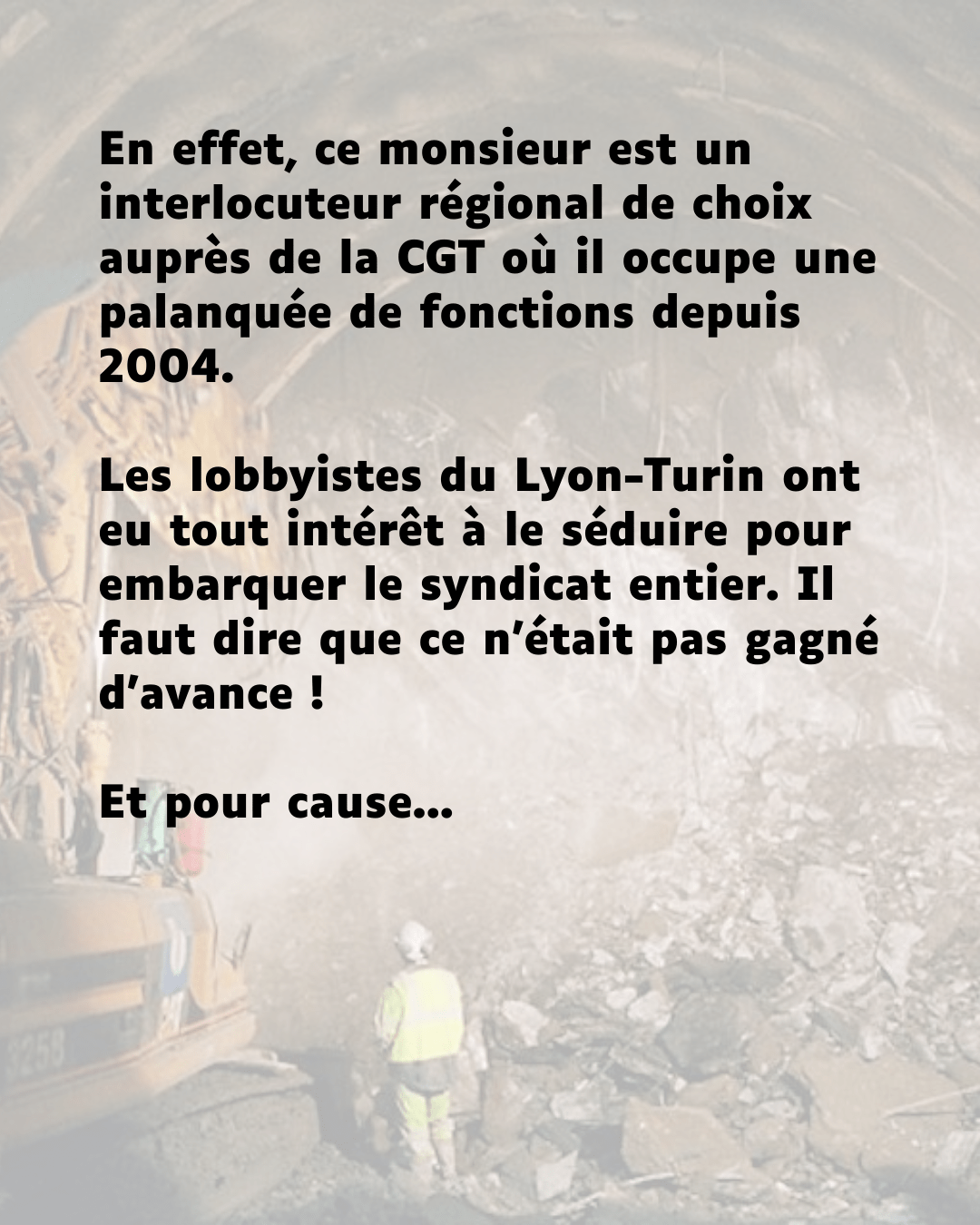 En effet, ce monsieur est un interlocuteur régional de choix auprès de la CGT où il occupe une palanquée de fonctions depuis 2004.

Les lobbyistes du Lyon-Turin ont eu tout intérêt à le séduire pour embarquer le syndicat entier. Il faut dire que ce n'était pas gagné d'avance !

Et pour cause...